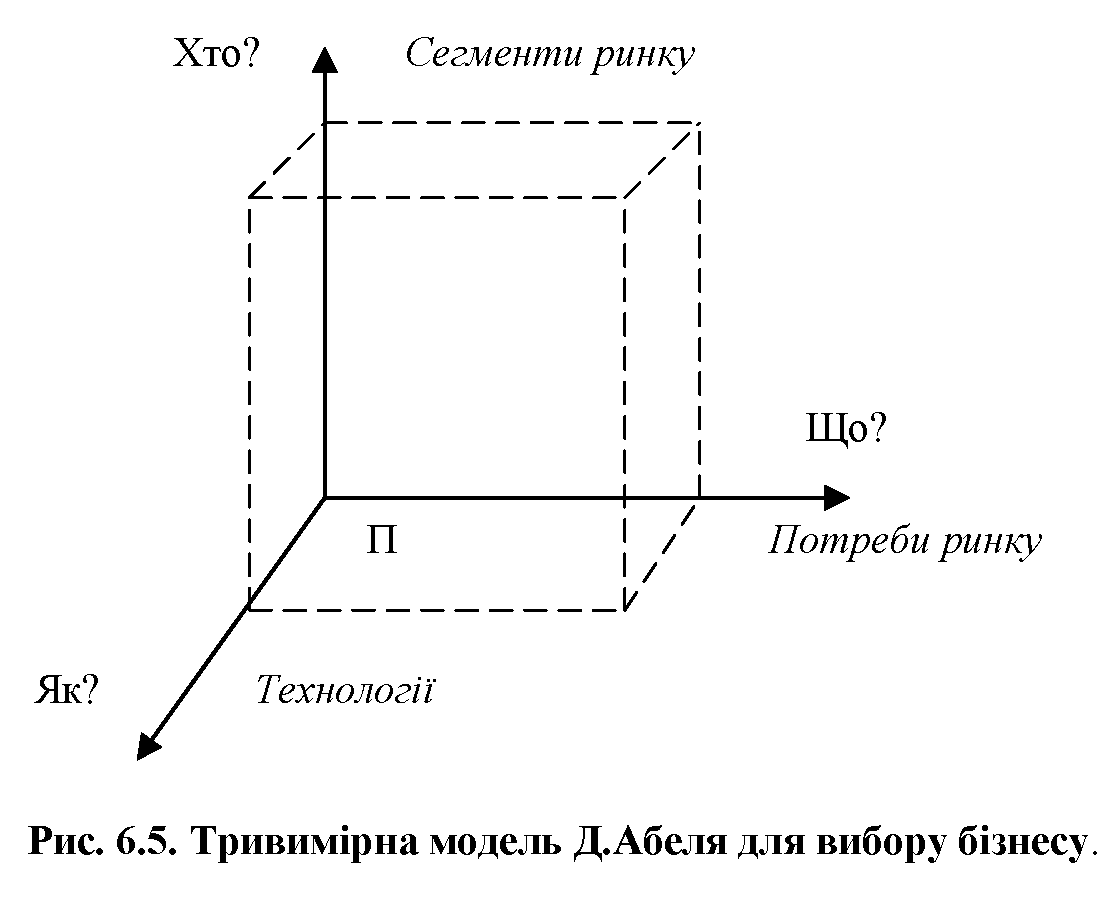 Хто?
Сегменти ринку

Що?

П

Потреби ринку

Як?
Технології

Рис. 6.5. Тривимірна модель Д.Абеля для вибору бізнесу.